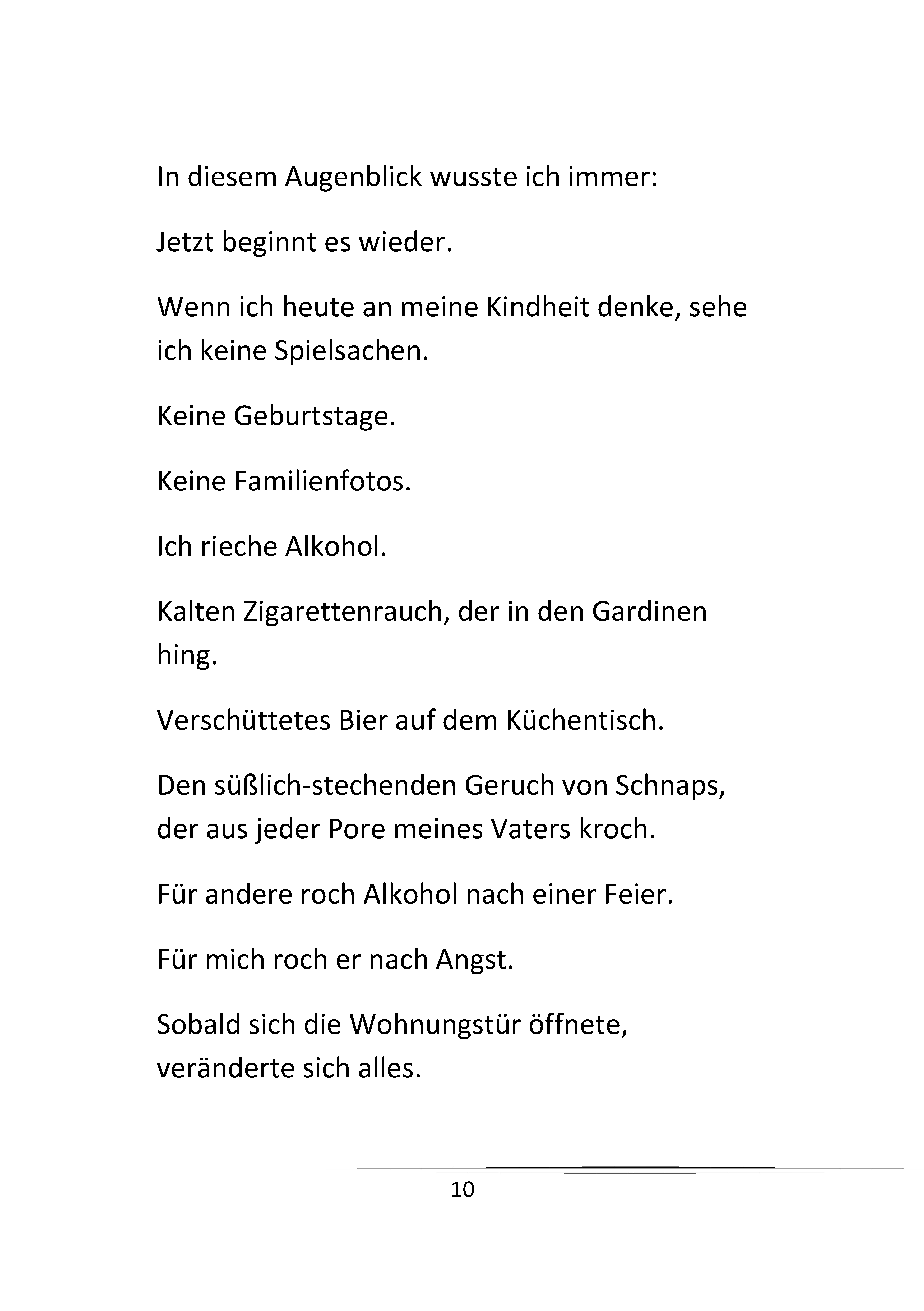 In diesem Augenblick wusste ich immer:

Jetzt beginnt es wieder.

Wenn ich heute an meine Kindheit denke, sehe ich keine Spielsachen.

Keine Geburtstage.

Keine Familienfotos.

Ich rieche Alkohol.

Kalten Zigarettenrauch, der in den Gardinen hing.

Verschüttetes Bier auf dem Küchentisch.

Den süßlich-stechenden Geruch von Schnaps, der aus jeder Pore meines Vaters kroch.

Für andere roch Alkohol nach einer Feier.

Für mich roch er nach Angst.

Sobald sich die Wohnungstür öffnete, veränderte sich alles.

10